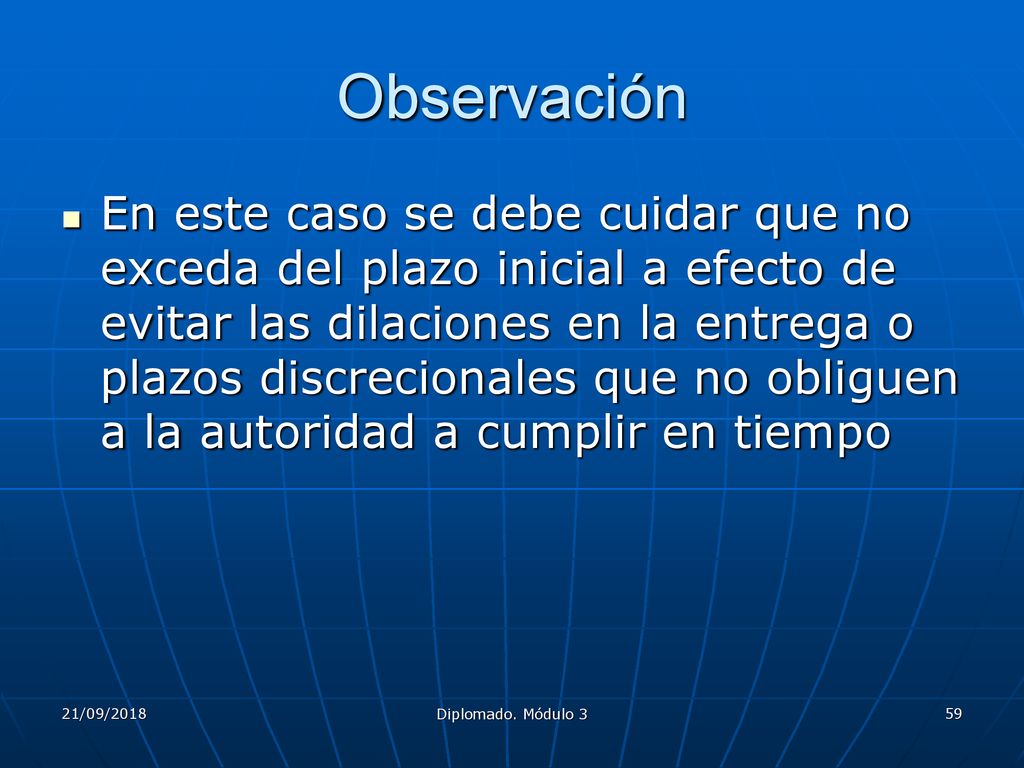 Observación

En este caso se debe cuidar que no exceda del plazo inicial a efecto de evitar las dilaciones en la entrega o plazos discrecionales que no obliguen a la autoridad a cumplir en tiempo

21/09/2018

Diplomado. Módulo 3

59